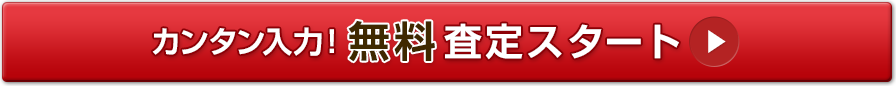 カンタン入力! 無料 査定スタート